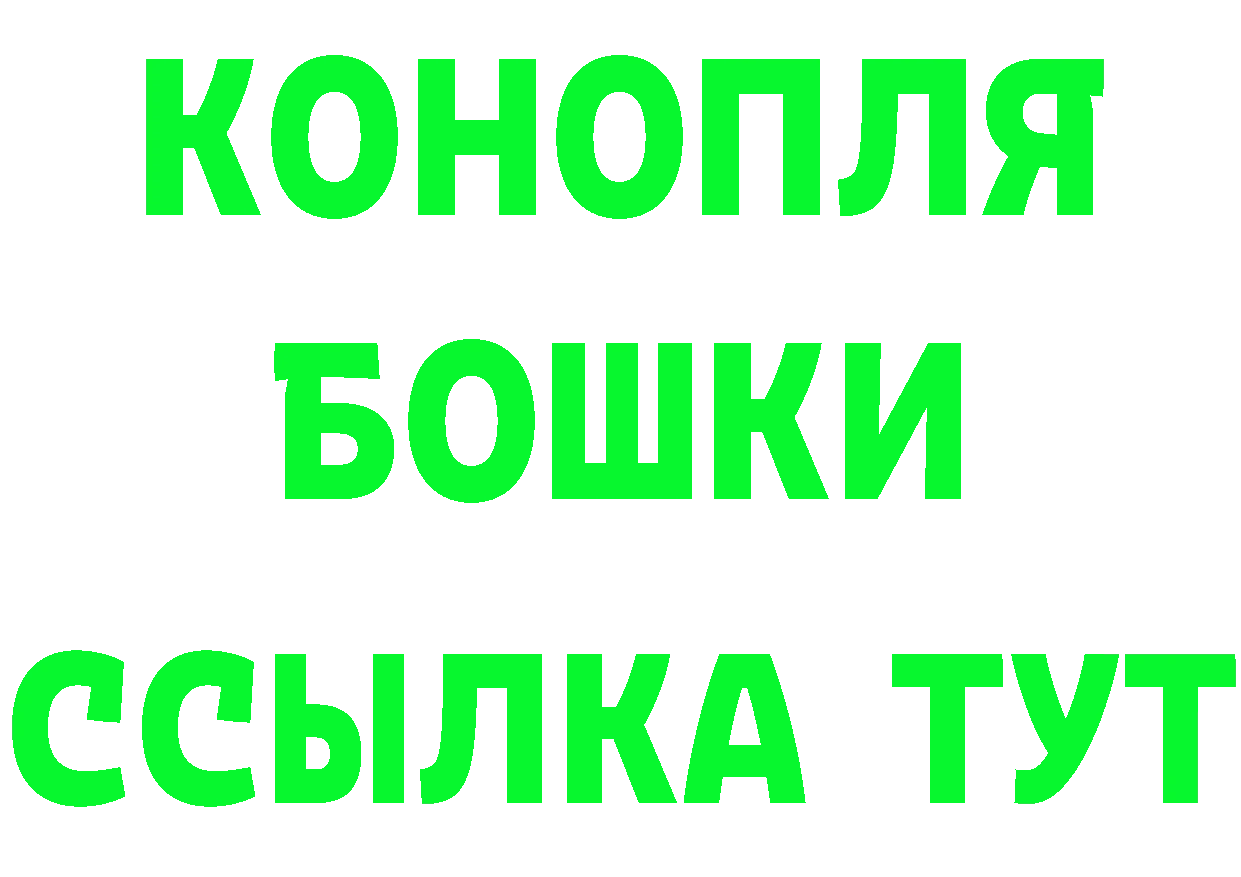 КОНОПЛЯ
БОШКИ
ССЫЛКА ТУТ